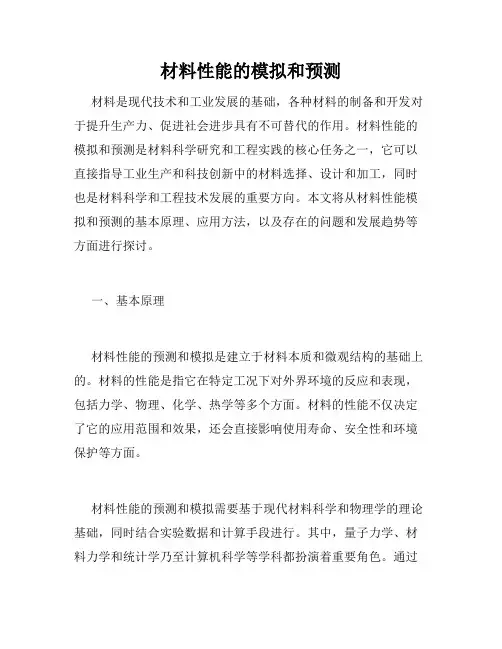 材料性能的模拟和预测

材料是现代技术和工业发展的基础，各种材料的制备和开发对于提升生产力、促进社会进步具有不可替代的作用。材料性能的模拟和预测是材料科学研究和工程实践的核心任务之一，它可以直接指导工业生产和科技创新中的材料选择、设计和加工，同时也是材料科学和工程技术发展的重要方向。本文将从材料性能模拟和预测的基本原理、应用方法，以及存在的问题和发展趋势等方面进行探讨。

一、基本原理

材料性能的预测和模拟是建立于材料本质和微观结构的基础上的。材料的性能是指它在特定工况下对外界环境的反应和表现，包括力学、物理、化学、热学等多个方面。材料的性能不仅决定了它的应用范围和效果，还会直接影响使用寿命、安全性和环境保护等方面。

材料性能的预测和模拟需要基于现代材料科学和物理学的理论基础，同时结合实验数据和计算手段进行。其中，量子力学、材料力学和统计学乃至计算机科学等学科都扮演着重要角色。通过